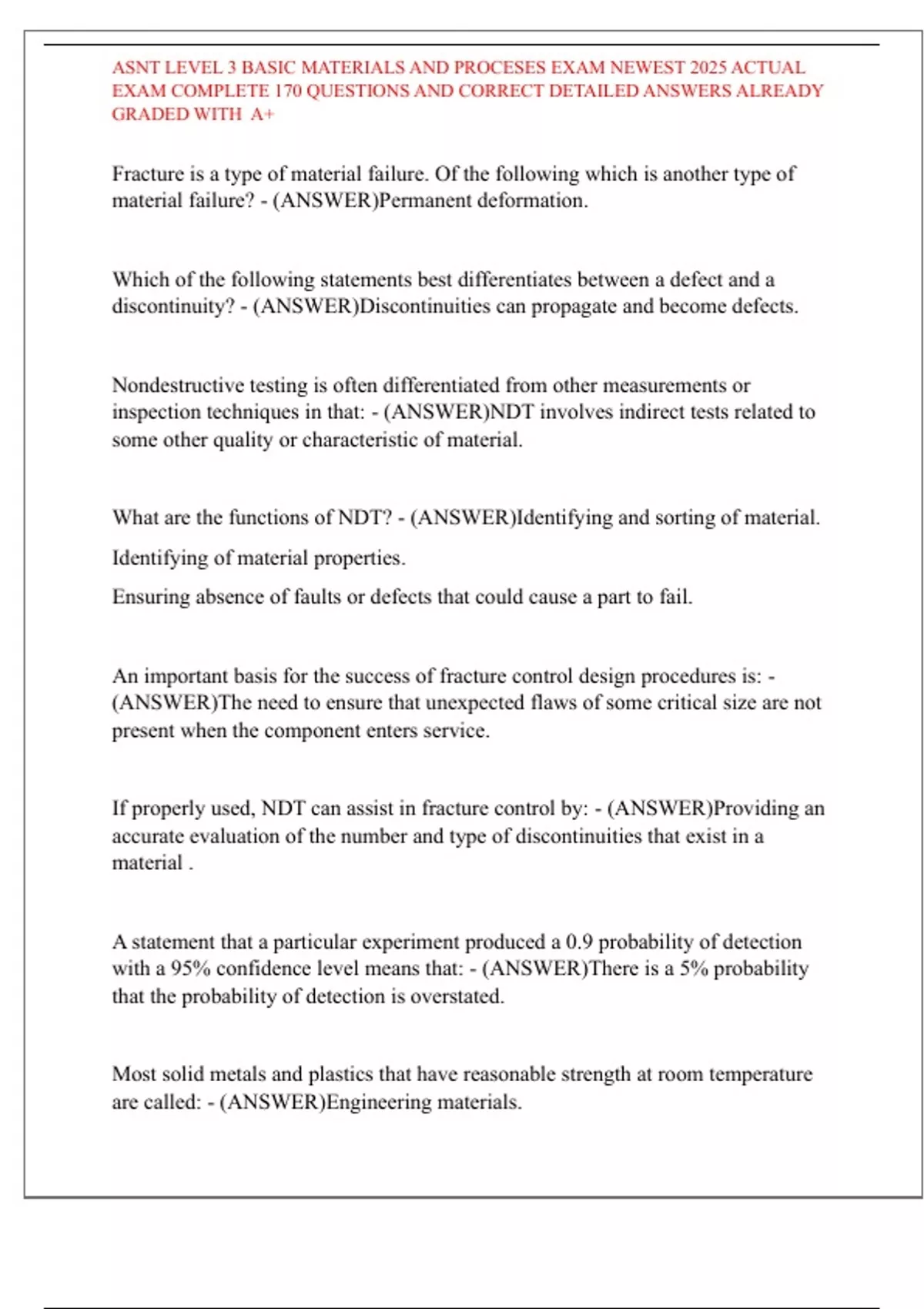 ASNT LEVEL 3 BASIC MATERIALS AND PROCESES EXAM NEWEST 2025 ACTUAL EXAM COMPLETE 170 QUESTIONS AND CORRECT DETAILED ANSWERS ALREADY GRADED WITH A+

Fracture is a type of material failure. Of the following which is another type of material failure? - (ANSWER)Permanent deformation.

Which of the following statements best differentiates between a defect and a discontinuity? - (ANSWER)Discontinuities can propagate and become defects.

Nondestructive testing is often differentiated from other measurements or inspection techniques in that: - (ANSWER)NDT involves indirect tests related to some other quality or characteristic of material.

What are the functions of NDT? - (ANSWER)Identifying and sorting of material.

Identifying of material properties.

Ensuring absence of faults or defects that could cause a part to fail.

An important basis for the success of fracture control design procedures is: - (ANSWER)The need to ensure that unexpected flaws of some critical size are not present when the component enters service.

If properly used, NDT can assist in fracture control by: - (ANSWER)Providing an accurate evaluation of the number and type of discontinuities that exist in a material .

A statement that a particular experiment produced a 0.9 probability of detection with a 95% confidence level means that: - (ANSWER)There is a 5% probability that the probability of detection is overstated.

Most solid metals and plastics that have reasonable strength at room temperature are called: - (ANSWER)Engineering materials.